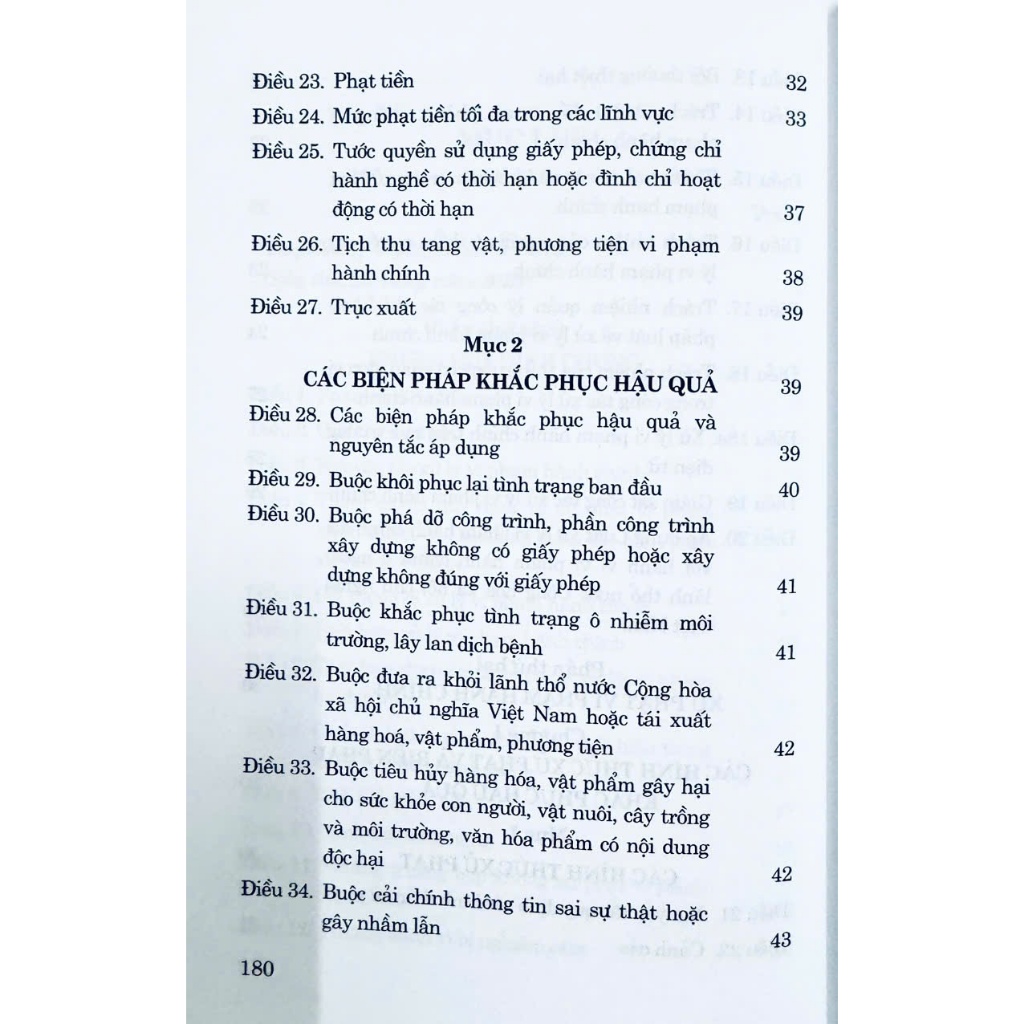 Điều 23. Phạt tiền 32

Điều 24. Mức phạt tiền tối đa trong các lĩnh vực 33

Điều 25. Tước quyền sử dụng giấy phép, chứng chỉ hành nghề có thời hạn hoặc đình chỉ hoạt động có thời hạn 37

Điều 26. Tịch thu tang vật, phương tiện vi phạm hành chính 38

Điều 27. Trục xuất 39

Mục 2

CÁC BIỆN PHÁP KHẮC PHỤC HẬU QUẢ 39

Điều 28. Các biện pháp khắc phục hậu quả và nguyên tắc áp dụng 39

Điều 29. Buộc khôi phục lại tình trạng ban đầu 40

Điều 30. Buộc phá dỡ công trình, phần công trình xây dựng không có giấy phép hoặc xây dựng không đúng với giấy phép 41

Điều 31. Buộc khắc phục tình trạng ô nhiễm môi trường, lây lan dịch bệnh 41

Điều 32. Buộc đưa ra khỏi lãnh thổ nước Cộng hòa xã hội chủ nghĩa Việt Nam hoặc tái xuất hàng hoá, vật phẩm, phương tiện 42

Điều 33. Buộc tiêu hủy hàng hóa, vật phẩm gây hại cho sức khỏe con người, vật nuôi, cây trồng và môi trường, văn hóa phẩm có nội dung độc hại 42

Điều 34. Buộc cải chính thông tin sai sự thật hoặc gây nhầm lẫn 43

180